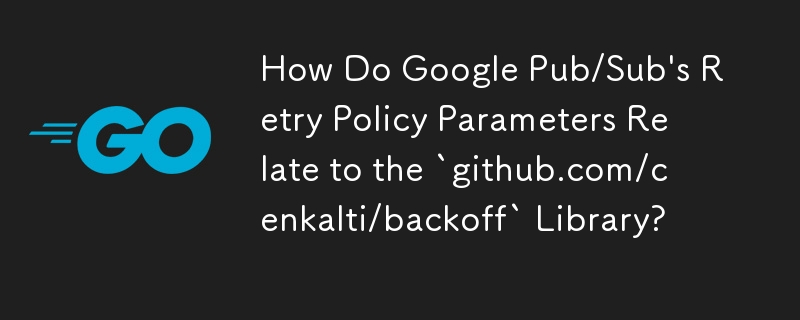 GO

How Do Google Pub/Sub's Retry Policy Parameters Relate to the `github.com/cenkalti/backoff` Library?